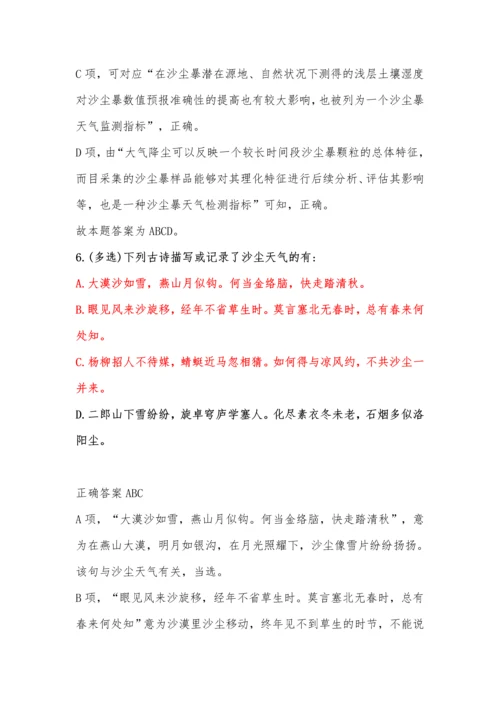 C 项，可对应“在沙尘暴潜在源地、自然状况下测得的浅层土壤湿度对沙尘暴数值预报准确性的提高也有较大影响，也被列为一个沙尘暴天气监测指标”，正确。

D 项，由“大气降尘可以反映一个较长时间段沙尘暴颗粒的总体特征，而目采集的沙尘暴样品能够对其理化特征进行后续分析、评估其影响等，也是一种沙尘暴天气检测指标”可知，正确。

故本题答案为 ABCD。

6.(多选)下列古诗描写或记录了沙尘天气的有：

A.大漠沙如雪，燕山月似钩。何当金络脑，快走踏清秋。

B.眼见风来沙旋移，经年不省草生时。莫言塞北无春时，总有春来何处知。

C.杨柳招人不待媒，蜻蜓近马忽相猜。如何得与凉风约，不共沙尘一并来。

D.二郎山下雪纷纷，旋卓穹庐学塞人。化尽素衣冬未老，石烟多似洛阳尘。

正确答案 ABC

A 项，“大漠沙如雪，燕山月似钩。何当金络脑，快走踏清秋”，意为在燕山大漠，明月如银沟，在月光照耀下，沙尘像雪片纷纷扬扬。该句与沙尘天气有关，当选。

B 项，“眼见风来沙旋移，经年不省草生时。莫言塞北无春时，总有春来何处知”意为沙漠里沙尘移动，终年见不到草生的时节，不能说